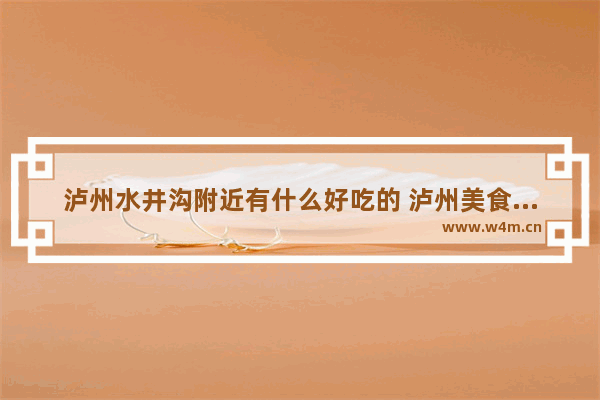 泸州水井沟附近有什么好吃的 泸州美食...
www.w4m.cn